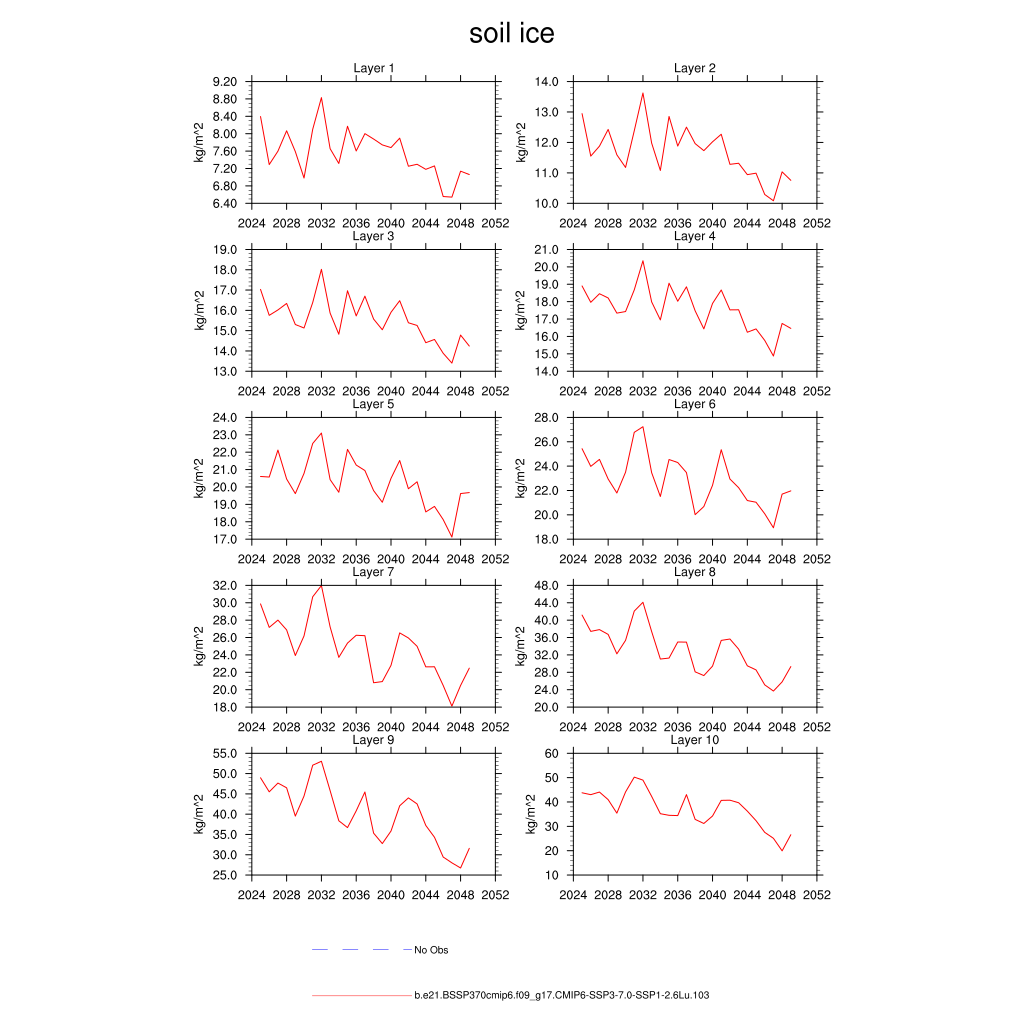 soil ice

Layer 1
kg/m^2
9.20
8.80
8.40
8.00
7.60
7.20
6.80
6.40
2024 2028 2032 2036 2040 2044 2048 2052

Layer 2
kg/m^2
14.0
13.0
12.0
11.0
10.0
2024 2028 2032 2036 2040 2044 2048 2052

Layer 3
kg/m^2
19.0
18.0
17.0
16.0
15.0
14.0
13.0
2024 2028 2032 2036 2040 2044 2048 2052

Layer 4
kg/m^2
21.0
20.0
19.0
18.0
17.0
16.0
15.0
14.0
2024 2028 2032 2036 2040 2044 2048 2052

Layer 5
kg/m^2
24.0
23.0
22.0
21.0
20.0
19.0
18.0
17.0
2024 2028 2032 2036 2040 2044 2048 2052

Layer 6
kg/m^2
28.0
26.0
24.0
22.0
20.0
18.0
2024 2028 2032 2036 2040 2044 2048 2052

Layer 7
kg/m^2
32.0
30.0
28.0
26.0
24.0
22.0
20.0
18.0
2024 2028 2032 2036 2040 2044 2048 2052

Layer 8
kg/m^2
48.0
44.0
40.0
36.0
32.0
28.0
24.0
20.0
2024 2028 2032 2036 2040 2044 2048 2052

Layer 9
kg/m^2
55.0
50.0
45.0
40.0
35.0
30.0
25.0
2024 2028 2032 2036 2040 2044 2048 2052

Layer 10
kg/m^2
60
50
40
30
20
10
2024 2028 2032 2036 2040 2044 2048 2052

No Obs

b.e21.BSSP370cmip6.f09_g17.CMIP6-SSP3-7.0-SSP1-2.6Lu.103